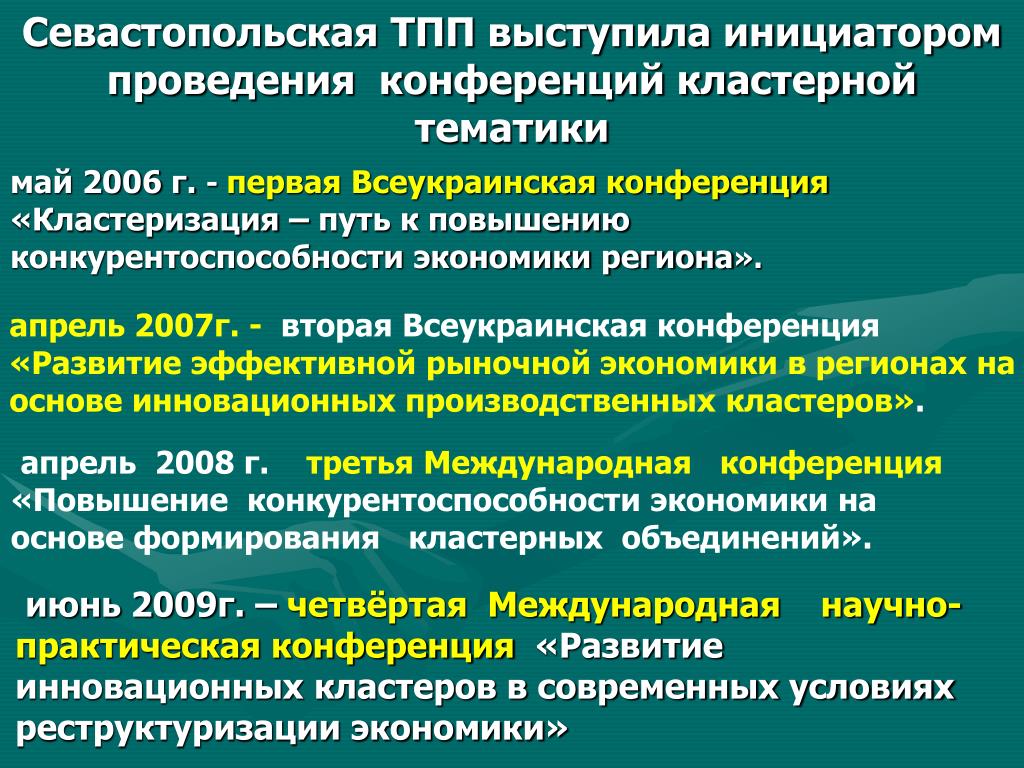 Севастопольская ТПП выступила инициатором проведения конференций кластерной тематики

май 2006 г. - первая Всеукраинская конференция «Кластеризация – путь к повышению конкурентоспособности экономики региона».

апрель 2007г. - вторая Всеукраинская конференция «Развитие эффективной рыночной экономики в регионах на основе инновационных производственных кластеров».

апрель 2008 г. третья Международная конференция «Повышение конкурентоспособности экономики на основе формирования кластерных объединений».

июнь 2009г. – четвёртая Международная научно-практическая конференция «Развитие инновационных кластеров в современных условиях реструктуризации экономики»